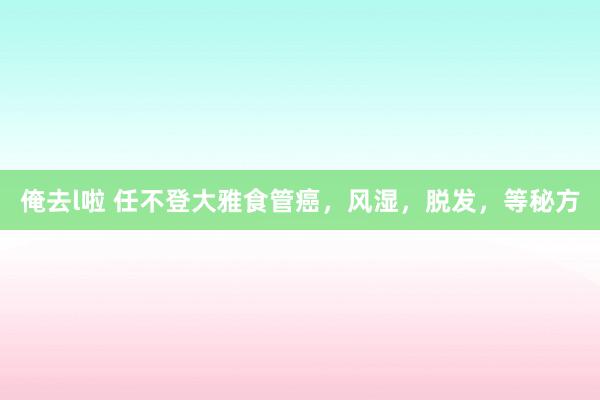 俺去l啦 任不登大雅食管癌，风湿，脱发，等秘方